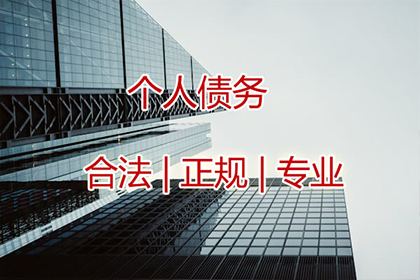 个人债务

合法 | 正规 | 专业